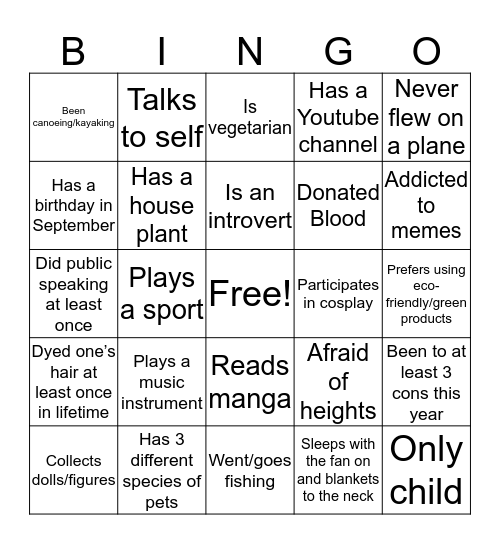 | B | I | N | G | O |
|---|---|---|---|---|
| Been canoeing/kayaking | Talks to self | Is vegetarian | Has a Youtube channel | Never flew on a plane |
| Has a birthday in September | Has a house plant | Is an introvert | Donated Blood | Addicted to memes |
| Did public speaking at least once | Plays a sport | Free! | Participates in cosplay | Prefers using eco-friendly/green products |
| Dyed one's hair at least once in lifetime | Plays a music instrument | Reads manga | Afraid of heights | Been to at least 3 cons this year |
| Collects dolls/figures | Has 3 different species of pets | Went/goes fishing | Sleeps with the fan on and blankets to the neck | Only child |